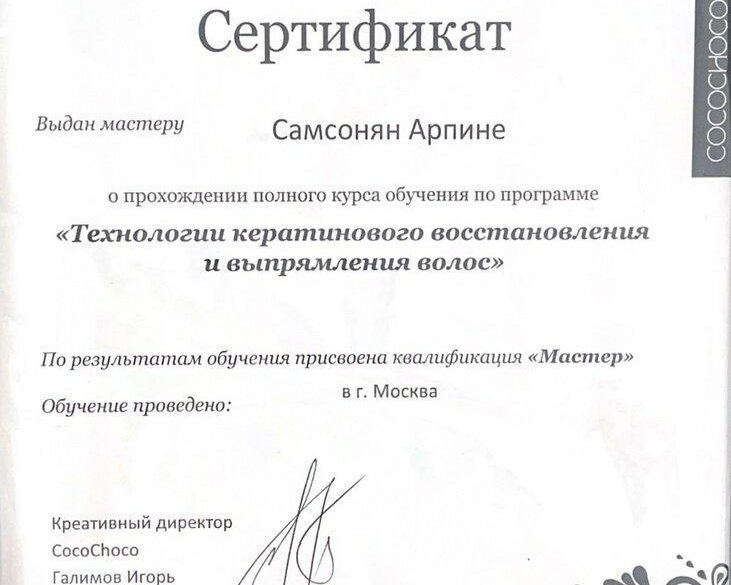 Сертификат

COCOCHOCO

Выдан мастеру Самсонян Арпине

о прохождении полного курса обучения по программе

«Технологии кератинового восстановления и выпрямления волос»

По результатам обучения присвоена квалификация «Мастер»

Обучение проведено: в г. Москва

Креативный директор
CocoChoco
Галимов Игорь